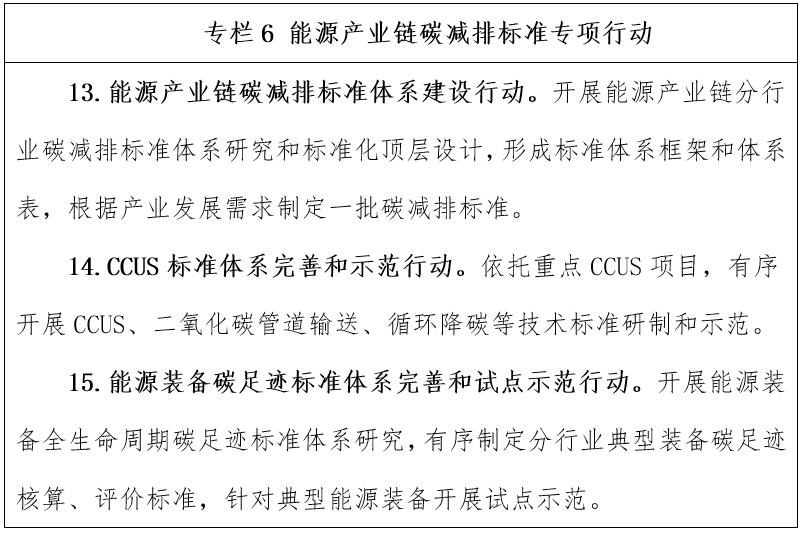 专栏 6 能源产业链碳减排标准专项行动

13. 能源产业链碳减排标准体系建设行动。开展能源产业链分行业碳减排标准体系研究和标准化顶层设计，形成标准体系框架和体系表，根据产业发展需求制定一批碳减排标准。

14. CCUS 标准体系完善和示范行动。依托重点 CCUS 项目，有序开展 CCUS、二氧化碳管道输送、循环降碳等技术标准研制和示范。

15. 能源装备碳足迹标准体系完善和试点示范行动。开展能源装备全生命周期碳足迹标准体系研究，有序制定分行业典型装备碳足迹核算、评价标准，针对典型能源装备开展试点示范。